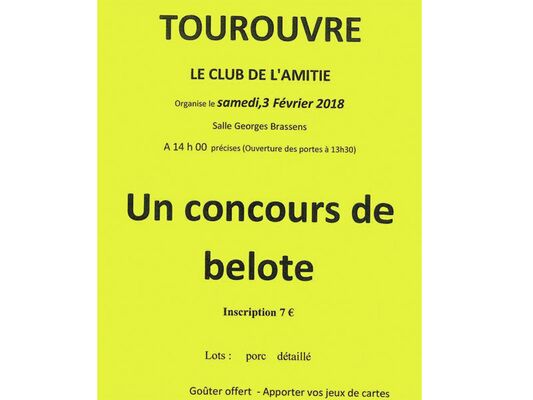 TOUROUVRE

LE CLUB DE L'AMITIE

Organise le samedi,3 Février 2018

Salle Georges Brassens

A 14 h 00 précises (Ouverture des portes à 13h30)

Un concours de belote

Inscription 7 €

Lots : porc détaillé

Goûter offert - Apporter vos jeux de cartes